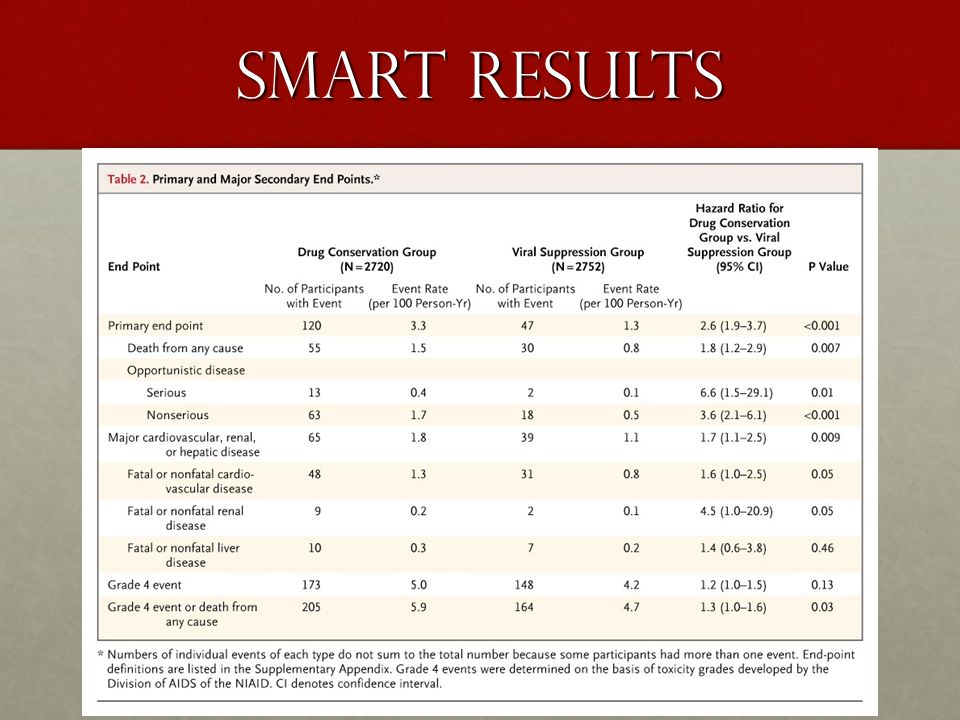 SMART RESULTS

Table 2. Primary and Major Secondary End Points.*

| End Point | Drug Conservation Group (N=2720) No. of Participants with Event | Drug Conservation Group (N=2720) Event Rate (per 100 Person-Yr) | Viral Suppression Group (N=2752) No. of Participants with Event | Viral Suppression Group (N=2752) Event Rate (per 100 Person-Yr) | Hazard Ratio for Drug Conservation Group vs. Viral Suppression Group (95% CI) | P Value |
|---|---|---|---|---|---|---|
| Primary end point | 120 | 3.3 | 47 | 1.3 | 2.6 (1.9–3.7) | <0.001 |
| Death from any cause | 55 | 1.5 | 30 | 0.8 | 1.8 (1.2–2.9) | 0.007 |
| Opportunistic disease | | | | | | |
| Serious | 13 | 0.4 | 2 | 0.1 | 6.6 (1.5–29.1) | 0.01 |
| Nonserious | 63 | 1.7 | 18 | 0.5 | 3.6 (2.1–6.1) | <0.001 |
| Major cardiovascular, renal, or hepatic disease | 65 | 1.8 | 39 | 1.1 | 1.7 (1.1–2.5) | 0.009 |
| Fatal or nonfatal cardiovascular disease | 48 | 1.3 | 31 | 0.8 | 1.6 (1.0–2.5) | 0.05 |
| Fatal or nonfatal renal disease | 9 | 0.2 | 2 | 0.1 | 4.5 (1.0–20.9) | 0.05 |
| Fatal or nonfatal liver disease | 10 | 0.3 | 7 | 0.2 | 1.4 (0.6–3.8) | 0.46 |
| Grade 4 event | 173 | 5.0 | 148 | 4.2 | 1.2 (1.0–1.5) | 0.13 |
| Grade 4 event or death from any cause | 205 | 5.9 | 164 | 4.7 | 1.3 (1.0–1.6) | 0.03 |

* Numbers of individual events of each type do not sum to the total number because some participants had more than one event. End-point definitions are listed in the Supplementary Appendix. Grade 4 events were determined on the basis of toxicity grades developed by the Division of AIDS of the NIAID. CI denotes confidence interval.